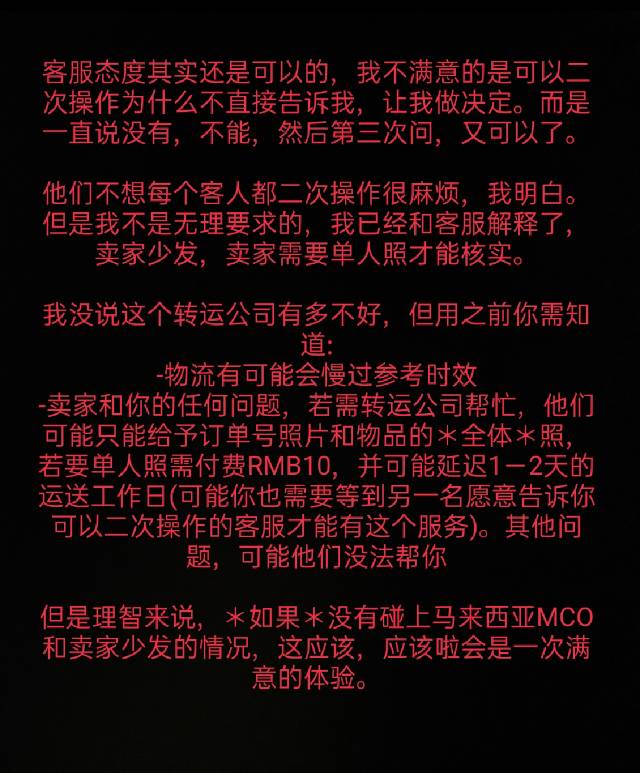 客服态度其实还是可以的，我不满意的是可以二次操作为什么不直接告诉我，让我做决定。而是一直说没有，不能，然后第三次问，又可以了。

他们不想每个客人都二次操作很麻烦，我明白。但是我不是无理要求的，我已经和客服解释了，卖家少发，卖家需要单人照才能核实。

我没说这个转运公司有多不好，但用之前你需知道:
-物流有可能会慢过参考时效
-卖家和你的任何问题，若需转运公司帮忙，他们可能只能给予订单号照片和物品的＊全体＊照，若要单人照需付费RMB10，并可能延迟1－2天的运送工作日(可能你也需要等到另一名愿意告诉你可以二次操作的客服才能有这个服务)。其他问题，可能他们没法帮你

但是理智来说，＊如果＊没有碰上马来西亚MCO和卖家少发的情况，这应该，应该啦会是一次满意的体验。